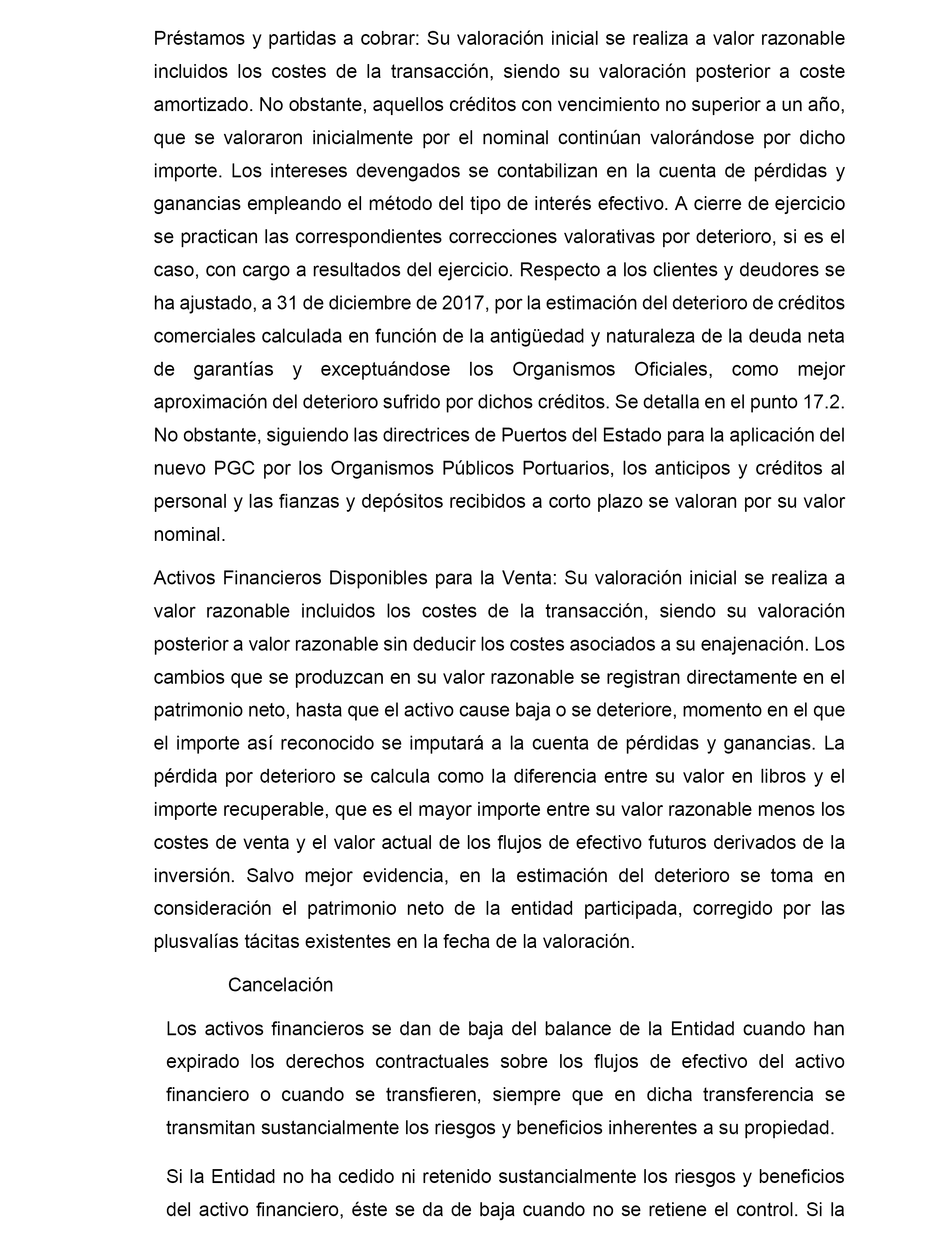 Préstamos y partidas a cobrar: Su valoración inicial se realiza a valor razonable incluidos los costes de la transacción, siendo su valoración posterior a coste amortizado. No obstante, aquellos créditos con vencimiento no superior a un año, que se valoraron inicialmente por el nominal continúan valorándose por dicho importe. Los intereses devengados se contabilizan en la cuenta de pérdidas y ganancias empleando el método del tipo de interés efectivo. A cierre de ejercicio se practican las correspondientes correcciones valorativas por deterioro, si es el caso, con cargo a resultados del ejercicio. Respecto a los clientes y deudores se ha ajustado, a 31 de diciembre de 2017, por la estimación del deterioro de créditos comerciales calculada en función de la antigüedad y naturaleza de la deuda neta de garantías y exceptuándose los Organismos Oficiales, como mejor aproximación del deterioro sufrido por dichos créditos. Se detalla en el punto 17.2. No obstante, siguiendo las directrices de Puertos del Estado para la aplicación del nuevo PGC por los Organismos Públicos Portuarios, los anticipos y créditos al personal y las fianzas y depósitos recibidos a corto plazo se valoran por su valor nominal.

Activos Financieros Disponibles para la Venta: Su valoración inicial se realiza a valor razonable incluidos los costes de la transacción, siendo su valoración posterior a valor razonable sin deducir los costes asociados a su enajenación. Los cambios que se produzcan en su valor razonable se registran directamente en el patrimonio neto, hasta que el activo cause baja o se deteriore, momento en el que el importe así reconocido se imputará a la cuenta de pérdidas y ganancias. La pérdida por deterioro se calcula como la diferencia entre su valor en libros y el importe recuperable, que es el mayor importe entre su valor razonable menos los costes de venta y el valor actual de los flujos de efectivo futuros derivados de la inversión. Salvo mejor evidencia, en la estimación del deterioro se toma en consideración el patrimonio neto de la entidad participada, corregido por las plusvalías tácitas existentes en la fecha de la valoración.

Cancelación

Los activos financieros se dan de baja del balance de la Entidad cuando han expirado los derechos contractuales sobre los flujos de efectivo del activo financiero o cuando se transfieren, siempre que en dicha transferencia se transmitan sustancialmente los riesgos y beneficios inherentes a su propiedad.

Si la Entidad no ha cedido ni retenido sustancialmente los riesgos y beneficios del activo financiero, éste se da de baja cuando no se retiene el control. Si la